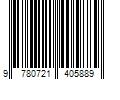 9 780721 405889